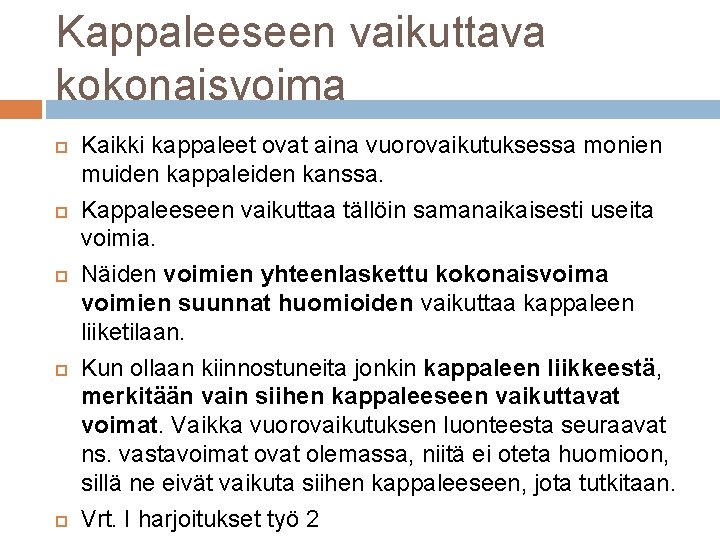 Kappaleeseen vaikuttava kokonaisvoima

Kaikki kappaleet ovat aina vuorovaikutuksessa monien muiden kappaleiden kanssa.

Kappaleeseen vaikuttaa tällöin samanaikaisesti useita voimia.

Näiden voimien yhteenlaskettu kokonaisvoima voimien suunnat huomioiden vaikuttaa kappaleen liiketilaan.

Kun ollaan kiinnostuneita jonkin kappaleen liikkeestä, merkitään vain siihen kappaleeseen vaikuttavat voimat. Vaikka vuorovaikutuksen luonteesta seuraavat ns. vastavoimat ovat olemassa, niitä ei oteta huomioon, sillä ne eivät vaikuta siihen kappaleeseen, jota tutkitaan.

Vrt. I harjoitukset työ 2